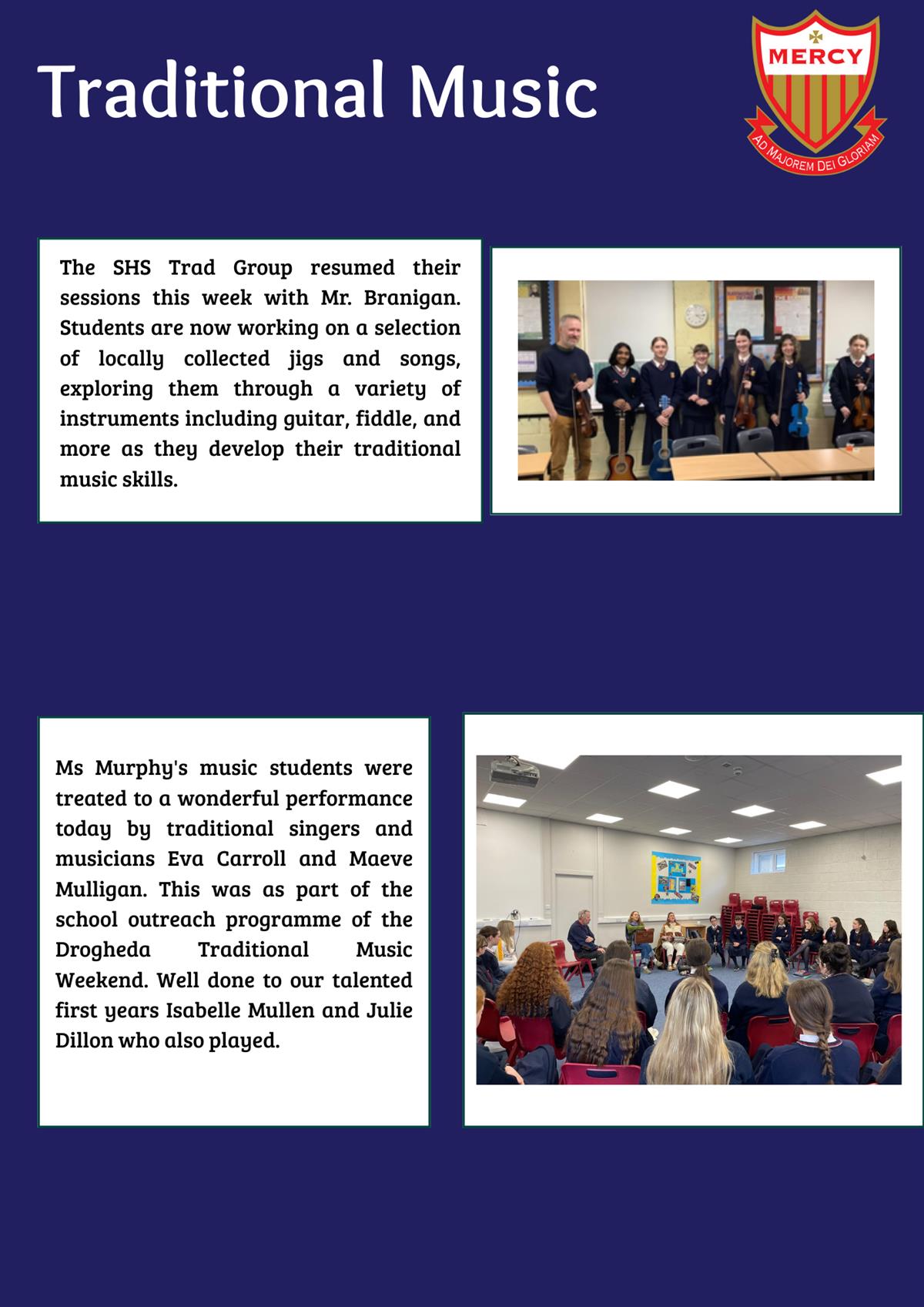 Traditional Music

MERCY
AD MAJOREM DEI GLORIAM

The SHS Trad Group resumed their sessions this week with Mr. Branigan. Students are now working on a selection of locally collected jigs and songs, exploring them through a variety of instruments including guitar, fiddle, and more as they develop their traditional music skills.

Ms Murphy's music students were treated to a wonderful performance today by traditional singers and musicians Eva Carroll and Maeve Mulligan. This was as part of the school outreach programme of the Drogheda Traditional Music Weekend. Well done to our talented first years Isabelle Mullen and Julie Dillon who also played.